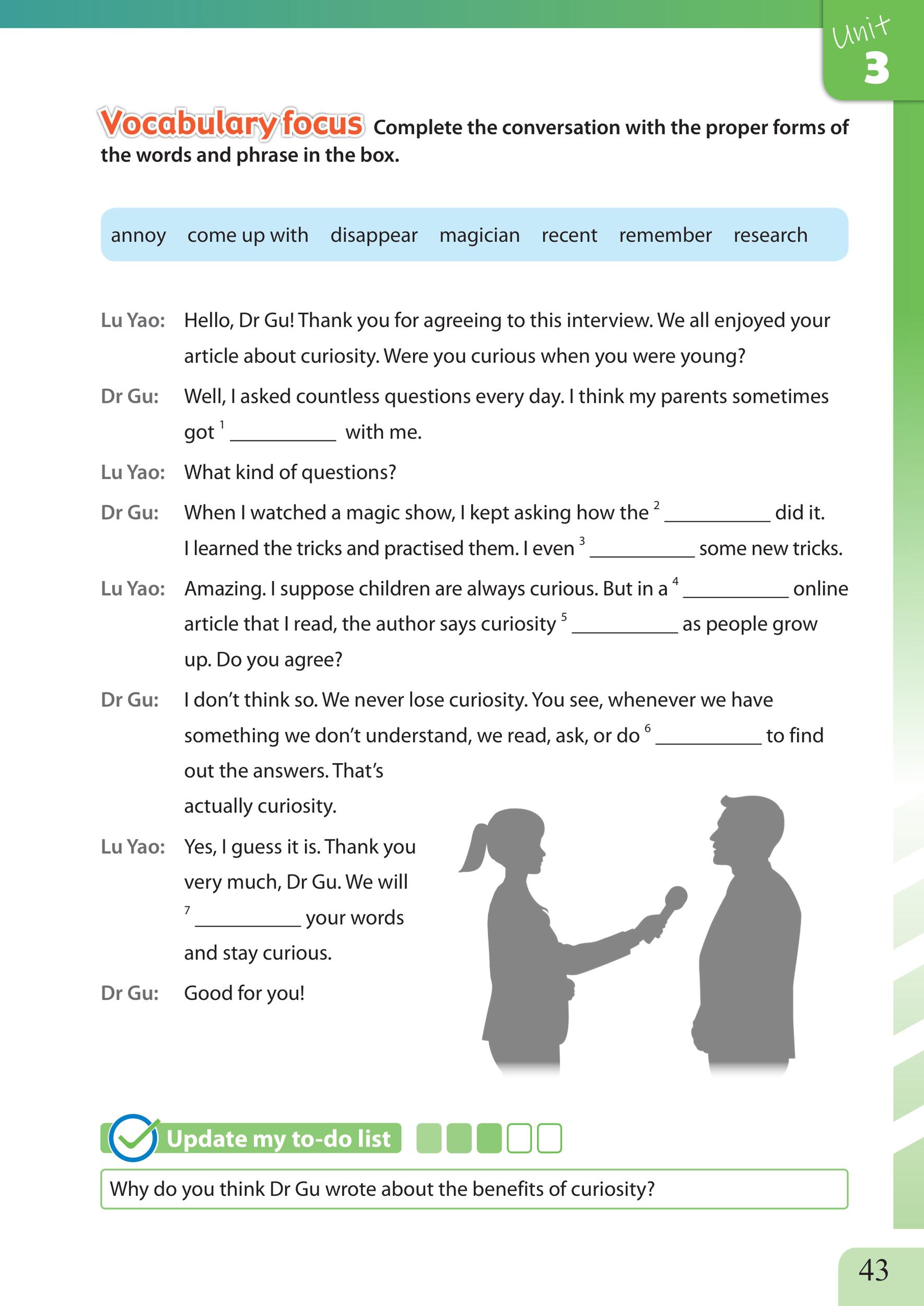 Unit 3

Vocabulary focus Complete the conversation with the proper forms of the words and phrase in the box.

annoy come up with disappear magician recent remember research

Lu Yao: Hello, Dr Gu! Thank you for agreeing to this interview. We all enjoyed your article about curiosity. Were you curious when you were young?

Dr Gu: Well, I asked countless questions every day. I think my parents sometimes got $^1$ __________ with me.

Lu Yao: What kind of questions?

Dr Gu: When I watched a magic show, I kept asking how the $^2$ __________ did it. I learned the tricks and practised them. I even $^3$ __________ some new tricks.

Lu Yao: Amazing. I suppose children are always curious. But in a $^4$ __________ online article that I read, the author says curiosity $^5$ __________ as people grow up. Do you agree?

Dr Gu: I don't think so. We never lose curiosity. You see, whenever we have something we don't understand, we read, ask, or do $^6$ __________ to find out the answers. That's actually curiosity.

Lu Yao: Yes, I guess it is. Thank you very much, Dr Gu. We will $^7$ __________ your words and stay curious.

Dr Gu: Good for you!

Update my to-do list

Why do you think Dr Gu wrote about the benefits of curiosity?

43